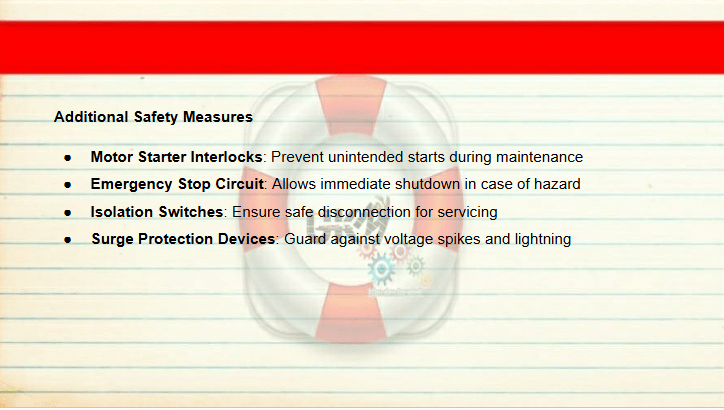 Additional Safety Measures

• Motor Starter Interlocks: Prevent unintended starts during maintenance
• Emergency Stop Circuit: Allows immediate shutdown in case of hazard
• Isolation Switches: Ensure safe disconnection for servicing
• Surge Protection Devices: Guard against voltage spikes and lightning